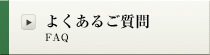 よくあるご質問
FAQ